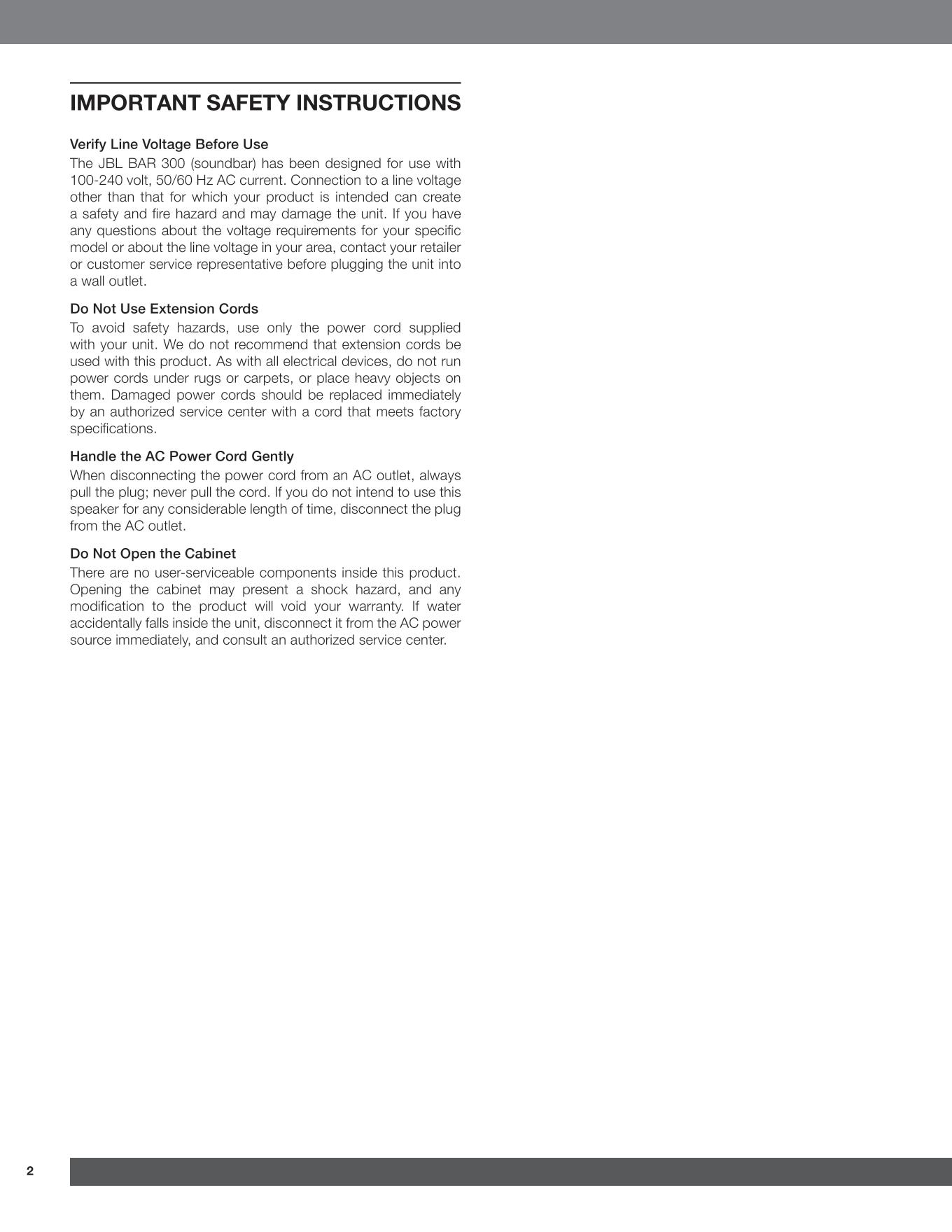 IMPORTANT SAFETY INSTRUCTIONS

Verify Line Voltage Before Use
The JBL BAR 300 (soundbar) has been designed for use with 100-240 volt, 50/60 Hz AC current. Connection to a line voltage other than that for which your product is intended can create a safety and fire hazard and may damage the unit. If you have any questions about the voltage requirements for your specific model or about the line voltage in your area, contact your retailer or customer service representative before plugging the unit into a wall outlet.

Do Not Use Extension Cords
To avoid safety hazards, use only the power cord supplied with your unit. We do not recommend that extension cords be used with this product. As with all electrical devices, do not run power cords under rugs or carpets, or place heavy objects on them. Damaged power cords should be replaced immediately by an authorized service center with a cord that meets factory specifications.

Handle the AC Power Cord Gently
When disconnecting the power cord from an AC outlet, always pull the plug; never pull the cord. If you do not intend to use this speaker for any considerable length of time, disconnect the plug from the AC outlet.

Do Not Open the Cabinet
There are no user-serviceable components inside this product. Opening the cabinet may present a shock hazard, and any modification to the product will void your warranty. If water accidentally falls inside the unit, disconnect it from the AC power source immediately, and consult an authorized service center.

2